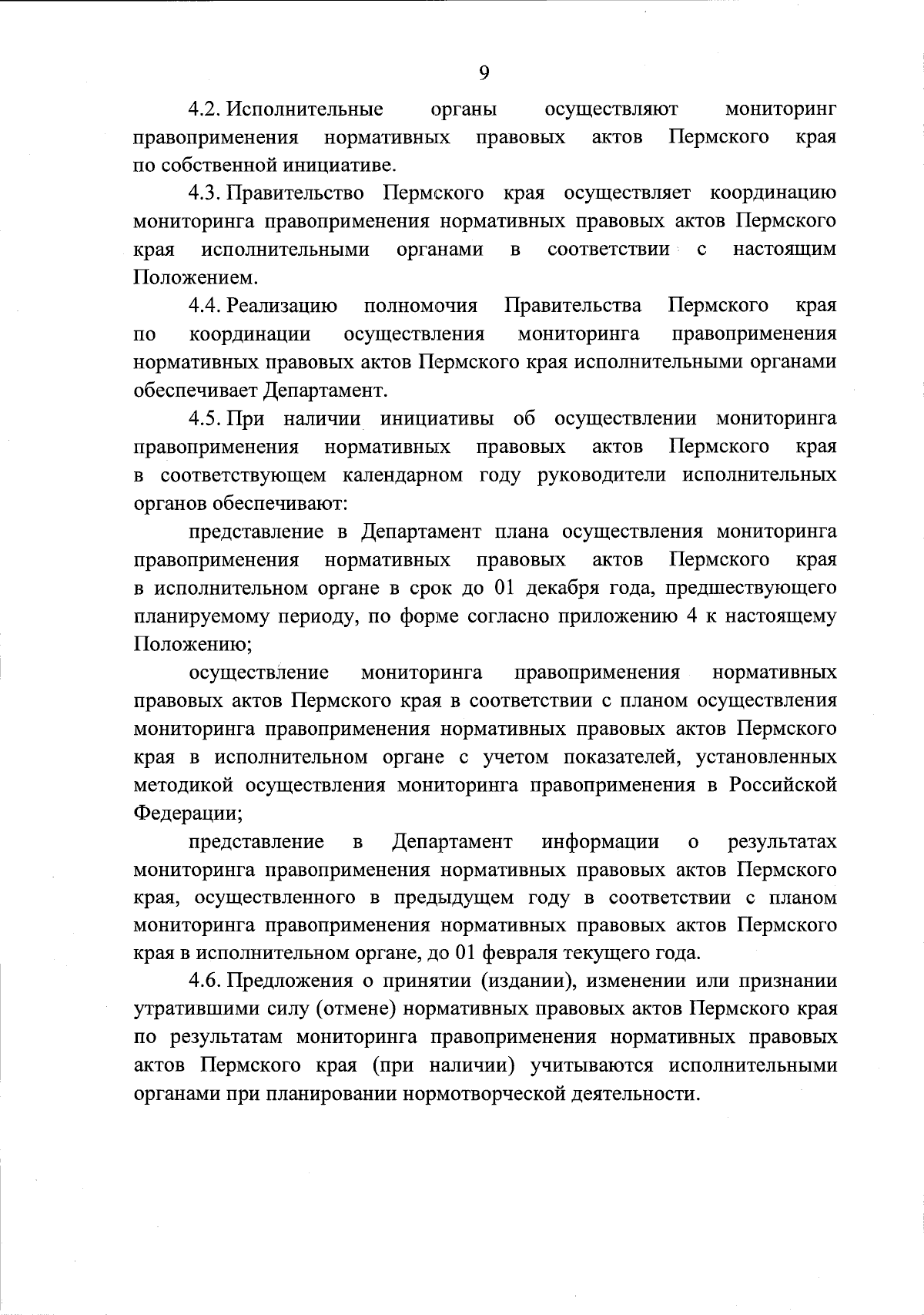 9

4.2. Исполнительные органы осуществляют мониторинг правоприменения нормативных правовых актов Пермского края по собственной инициативе.

4.3. Правительство Пермского края осуществляет координацию мониторинга правоприменения нормативных правовых актов Пермского края исполнительными органами в соответствии с настоящим Положением.

4.4. Реализацию полномочия Правительства Пермского края по координации осуществления мониторинга правоприменения нормативных правовых актов Пермского края исполнительными органами обеспечивает Департамент.

4.5. При наличии инициативы об осуществлении мониторинга правоприменения нормативных правовых актов Пермского края в соответствующем календарном году руководители исполнительных органов обеспечивают:

представление в Департамент плана осуществления мониторинга правоприменения нормативных правовых актов Пермского края в исполнительном органе в срок до 01 декабря года, предшествующего планируемому периоду, по форме согласно приложению 4 к настоящему Положению;

осуществление мониторинга правоприменения нормативных правовых актов Пермского края в соответствии с планом осуществления мониторинга правоприменения нормативных правовых актов Пермского края в исполнительном органе с учетом показателей, установленных методикой осуществления мониторинга правоприменения в Российской Федерации;

представление в Департамент информации о результатах мониторинга правоприменения нормативных правовых актов Пермского края, осуществленного в предыдущем году в соответствии с планом мониторинга правоприменения нормативных правовых актов Пермского края в исполнительном органе, до 01 февраля текущего года.

4.6. Предложения о принятии (издании), изменении или признании утратившими силу (отмене) нормативных правовых актов Пермского края по результатам мониторинга правоприменения нормативных правовых актов Пермского края (при наличии) учитываются исполнительными органами при планировании нормотворческой деятельности.